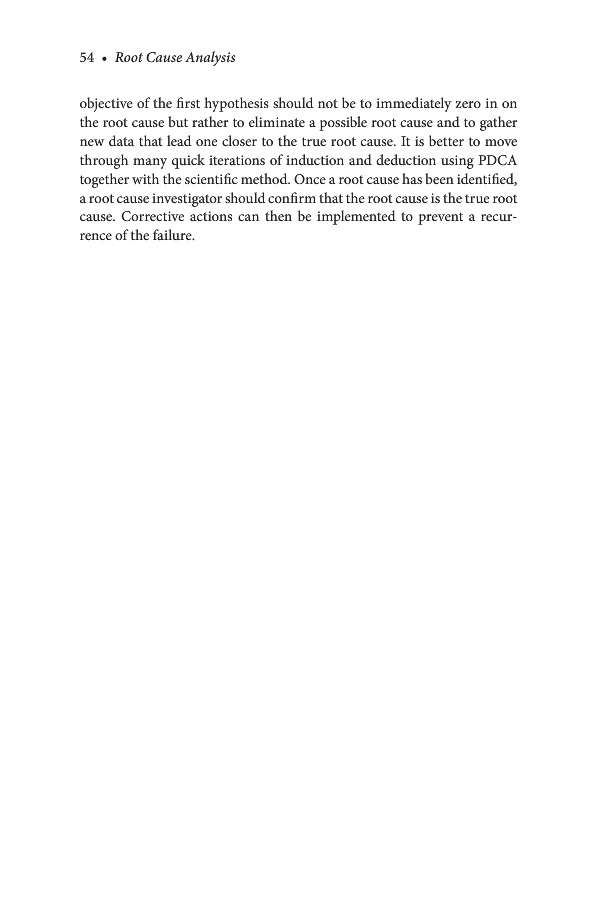 54 • Root Cause Analysis

objective of the first hypothesis should not be to immediately zero in on the root cause but rather to eliminate a possible root cause and to gather new data that lead one closer to the true root cause. It is better to move through many quick iterations of induction and deduction using PDCA together with the scientific method. Once a root cause has been identified, a root cause investigator should confirm that the root cause is the true root cause. Corrective actions can then be implemented to prevent a recurrence of the failure.